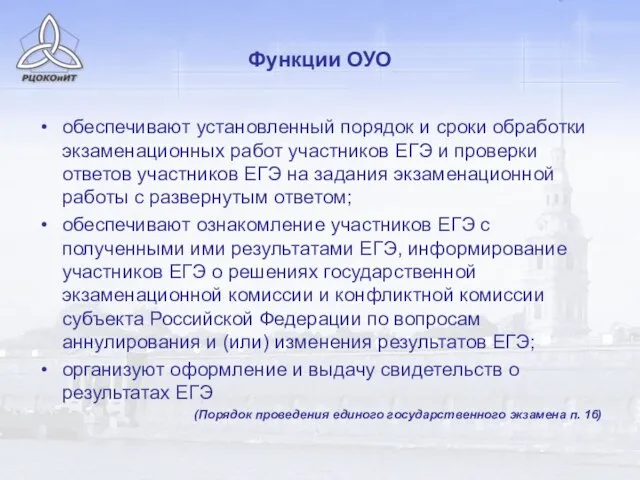 РЦОКОиИТ

Функции ОУО

• обеспечивают установленный порядок и сроки обработки экзаменационных работ участников ЕГЭ и проверки ответов участников ЕГЭ на задания экзаменационной работы с развернутым ответом;
• обеспечивают ознакомление участников ЕГЭ с полученными ими результатами ЕГЭ, информирование участников ЕГЭ о решениях государственной экзаменационной комиссии и конфликтной комиссии субъекта Российской Федерации по вопросам аннулирования и (или) изменения результатов ЕГЭ;
• организуют оформление и выдачу свидетельств о результатах ЕГЭ

(Порядок проведения единого государственного экзамена п. 16)